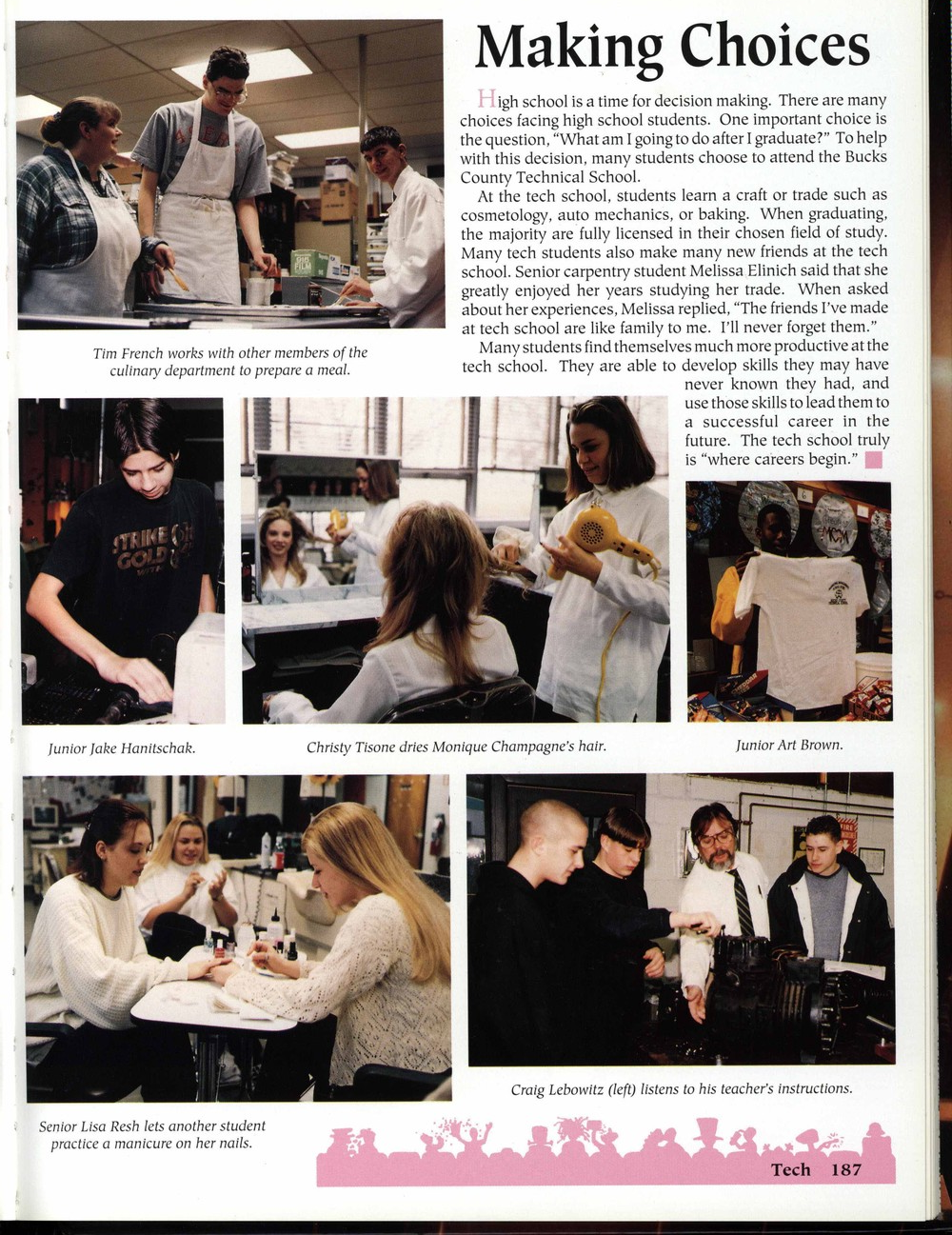 Making Choices

High school is a time for decision making. There are many choices facing high school students. One important choice is the question, "What am I going to do after I graduate?" To help with this decision, many students choose to attend the Bucks County Technical School.

At the tech school, students learn a craft or trade such as cosmetology, auto mechanics, or baking. When graduating, the majority are fully licensed in their chosen field of study. Many tech students also make many new friends at the tech school. Senior carpentry student Melissa Elinich said that she greatly enjoyed her years studying her trade. When asked about her experiences, Melissa replied, "The friends I've made at tech school are like family to me. I'll never forget them."

Many students find themselves much more productive at the tech school. They are able to develop skills they may have never known they had, and use those skills to lead them to a successful career in the future. The tech school truly is "where careers begin."

Tim French works with other members of the culinary department to prepare a meal.

Junior Jake Hanitschak.

Christy Tisone dries Monique Champagne's hair.

Junior Art Brown.

Senior Lisa Resh lets another student practice a manicure on her nails.

Craig Lebowitz (left) listens to his teacher's instructions.

Tech 187